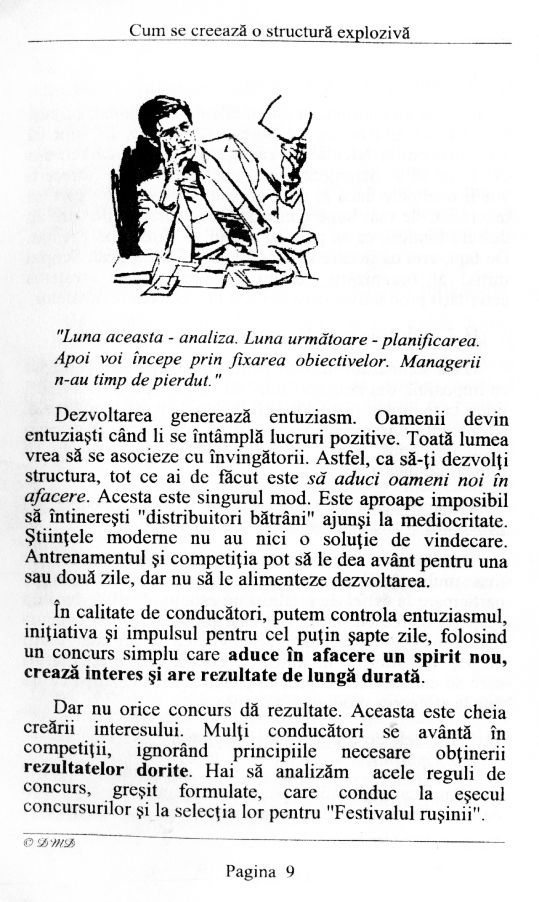 Cum se creează o structură explozivă

"Luna aceasta - analiza. Luna următoare - planificarea. Apoi voi începe prin fixarea obiectivelor. Managerii n-au timp de pierdut."

Dezvoltarea generează entuziasm. Oamenii devin entuziaşti când li se întâmplă lucruri pozitive. Toată lumea vrea să se asocieze cu învingătorii. Astfel, ca să-ţi dezvolţi structura, tot ce ai de făcut este să aduci oameni noi în afacere. Acesta este singurul mod. Este aproape imposibil să întinereşti "distribuitori bătrâni" ajunşi la mediocritate. Ştiinţele moderne nu au nici o soluţie de vindecare. Antrenamentul şi competiţia pot să le dea avânt pentru una sau două zile, dar nu să le alimenteze dezvoltarea.

În calitate de conducători, putem controla entuziasmul, iniţiativa şi impulsul pentru cel puţin şapte zile, folosind un concurs simplu care aduce în afacere un spirit nou, crează interes şi are rezultate de lungă durată.

Dar nu orice concurs dă rezultate. Aceasta este cheia creării interesului. Mulţi conducători se avântă în competiţii, ignorând principiile necesare obţinerii rezultatelor dorite. Hai să analizăm acele reguli de concurs, greşit formulate, care conduc la eşecul concursurilor şi la selecţia lor pentru "Festivalul ruşinii".

© DMD

Pagina 9